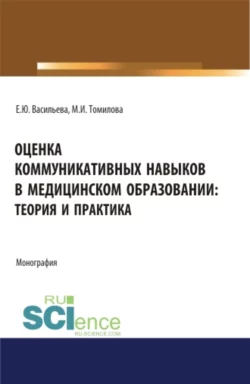 Е.Ю. Васильева, М.И. Томилова

ОЦЕНКА КОММУНИКАТИВНЫХ НАВЫКОВ В МЕДИЦИНСКОМ ОБРАЗОВАНИИ: ТЕОРИЯ И ПРАКТИКА

Монография

RU SCIence
RU-SCIENCE.COM